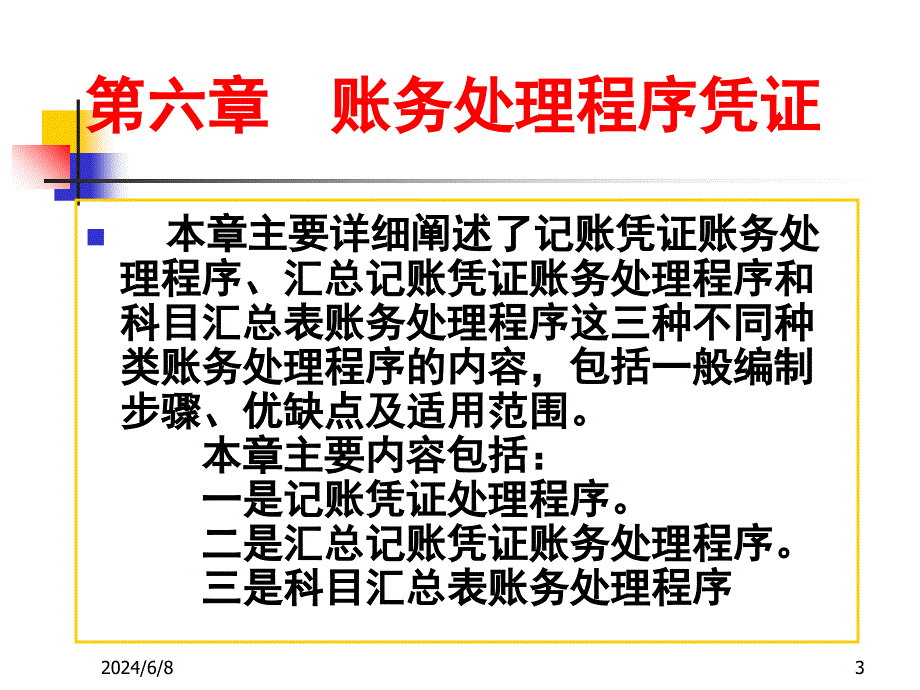 第六章　账务处理程序凭证

本章主要详细阐述了记账凭证账务处理程序、汇总记账凭证账务处理程序和科目汇总表账务处理程序这三种不同种类账务处理程序的内容，包括一般编制步骤、优缺点及适用范围。

本章主要内容包括：

一是记账凭证处理程序。

二是汇总记账凭证账务处理程序。

三是科目汇总表账务处理程序

2024/6/8

3